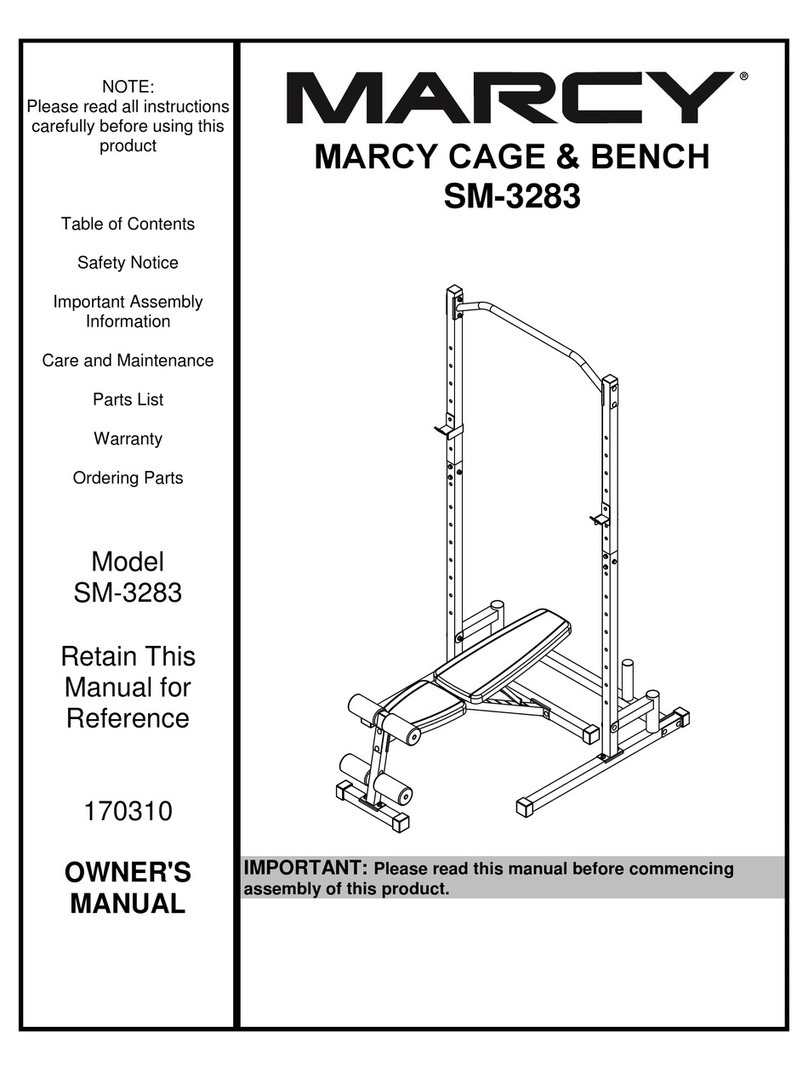 NOTE:
Please read all instructions carefully before using this product

Table of Contents

Safety Notice

Important Assembly Information

Care and Maintenance

Parts List

Warranty

Ordering Parts

Model
SM-3283

Retain This Manual for Reference

170310

OWNER'S MANUAL

MARCY®

MARCY CAGE & BENCH
SM-3283

IMPORTANT: Please read this manual before commencing assembly of this product.